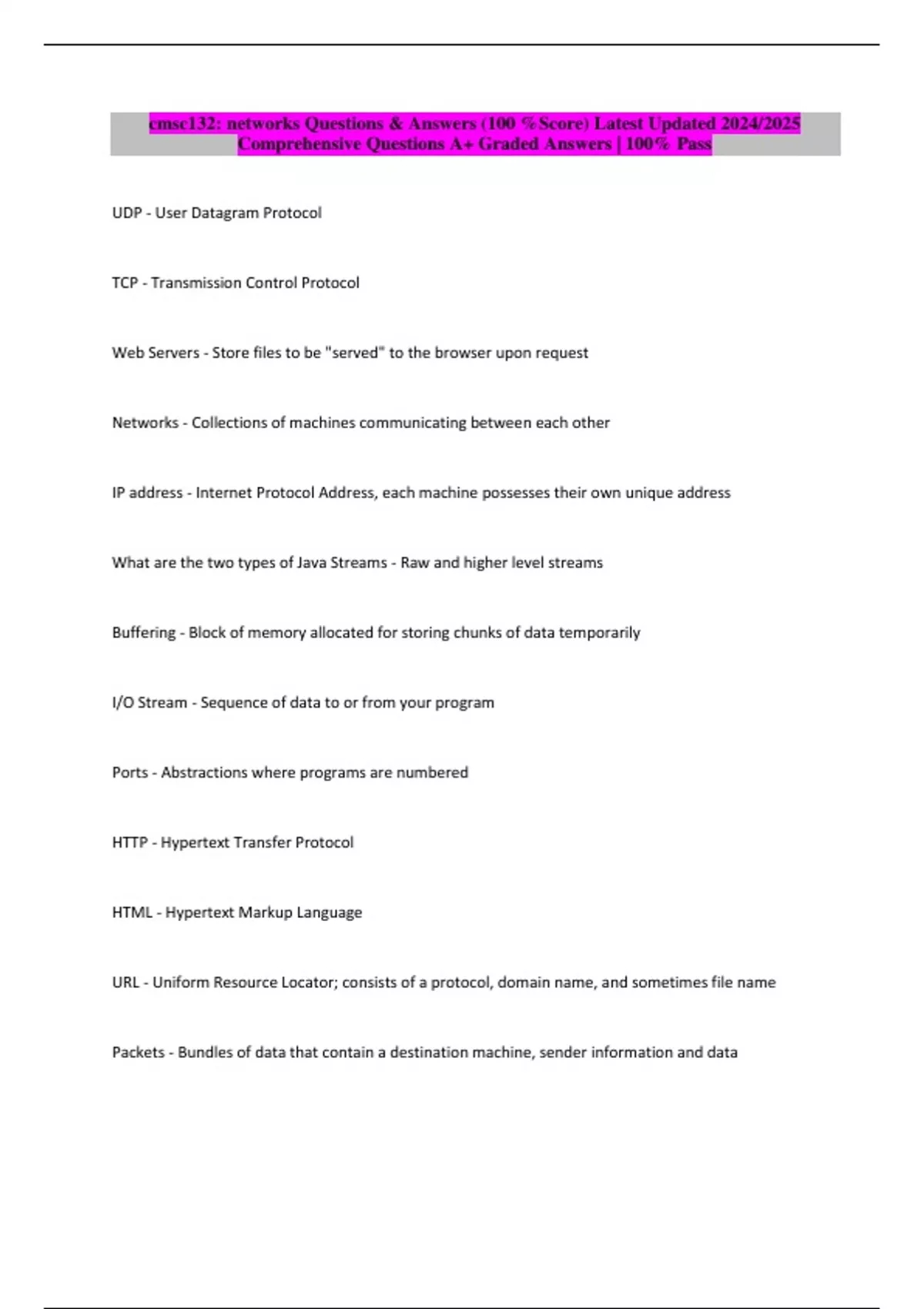 cmsc132: networks Questions & Answers (100 %Score) Latest Updated 2024/2025 Comprehensive Questions A+ Graded Answers | 100% Pass

UDP - User Datagram Protocol

TCP - Transmission Control Protocol

Web Servers - Store files to be "served" to the browser upon request

Networks - Collections of machines communicating between each other

IP address - Internet Protocol Address, each machine possesses their own unique address

What are the two types of Java Streams - Raw and higher level streams

Buffering - Block of memory allocated for storing chunks of data temporarily

I/O Stream - Sequence of data to or from your program

Ports - Abstractions where programs are numbered

HTTP - Hypertext Transfer Protocol

HTML - Hypertext Markup Language

URL - Uniform Resource Locator; consists of a protocol, domain name, and sometimes file name

Packets - Bundles of data that contain a destination machine, sender information and data